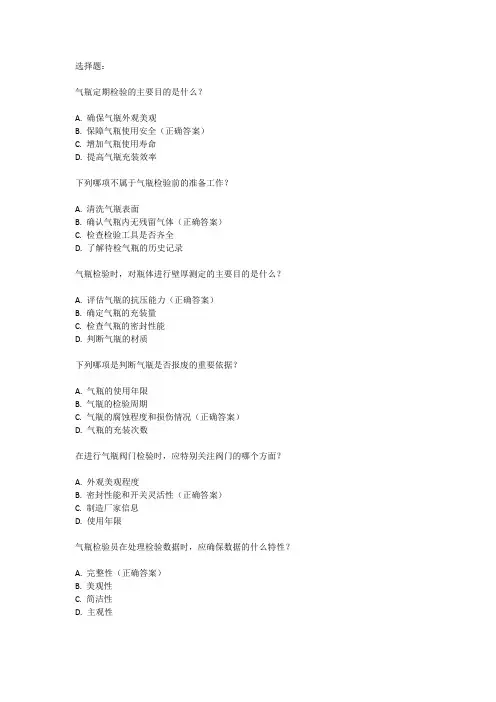 选择题：

气瓶定期检验的主要目的是什么？

A. 确保气瓶外观美观
B. 保障气瓶使用安全（正确答案）
C. 增加气瓶使用寿命
D. 提高气瓶充装效率

下列哪项不属于气瓶检验前的准备工作？

A. 清洗气瓶表面
B. 确认气瓶内无残留气体（正确答案）
C. 检查检验工具是否齐全
D. 了解待检气瓶的历史记录

气瓶检验时，对瓶体进行壁厚测定的主要目的是什么？

A. 评估气瓶的抗压能力（正确答案）
B. 确定气瓶的充装量
C. 检查气瓶的密封性能
D. 判断气瓶的材质

下列哪项是判断气瓶是否报废的重要依据？

A. 气瓶的使用年限
B. 气瓶的检验周期
C. 气瓶的腐蚀程度和损伤情况（正确答案）
D. 气瓶的充装次数

在进行气瓶阀门检验时，应特别关注阀门的哪个方面？

A. 外观美观程度
B. 密封性能和开关灵活性（正确答案）
C. 制造厂家信息
D. 使用年限

气瓶检验员在处理检验数据时，应确保数据的什么特性？

A. 完整性（正确答案）
B. 美观性
C. 简洁性
D. 主观性